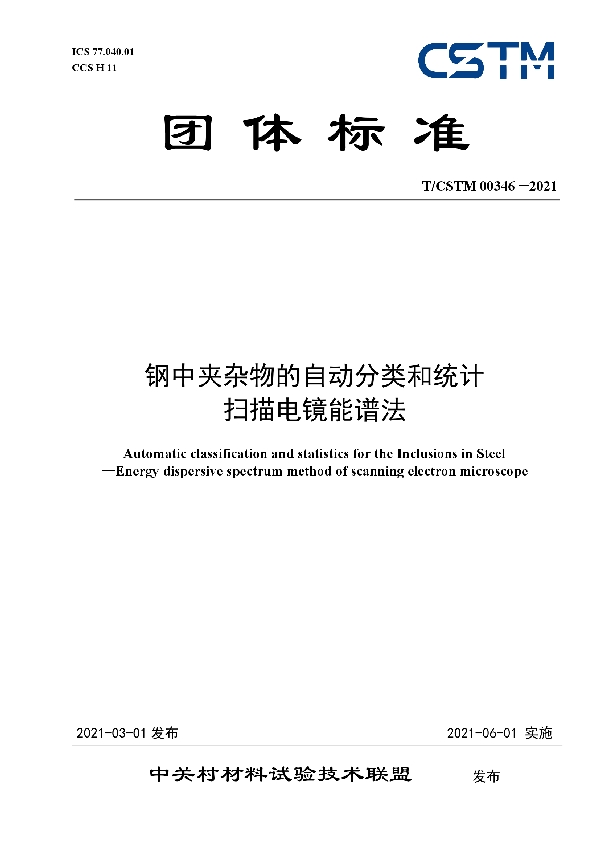 ICS 77.040.01
CCS H 11

CSTM

团体标准

T/CSTM 00346 —2021

钢中夹杂物的自动分类和统计
扫描电镜能谱法

Automatic classification and statistics for the Inclusions in Steel
—Energy dispersive spectrum method of scanning electron microscope

2021-03-01 发布

2021-06-01 实施

中关村材料试验技术联盟 发布